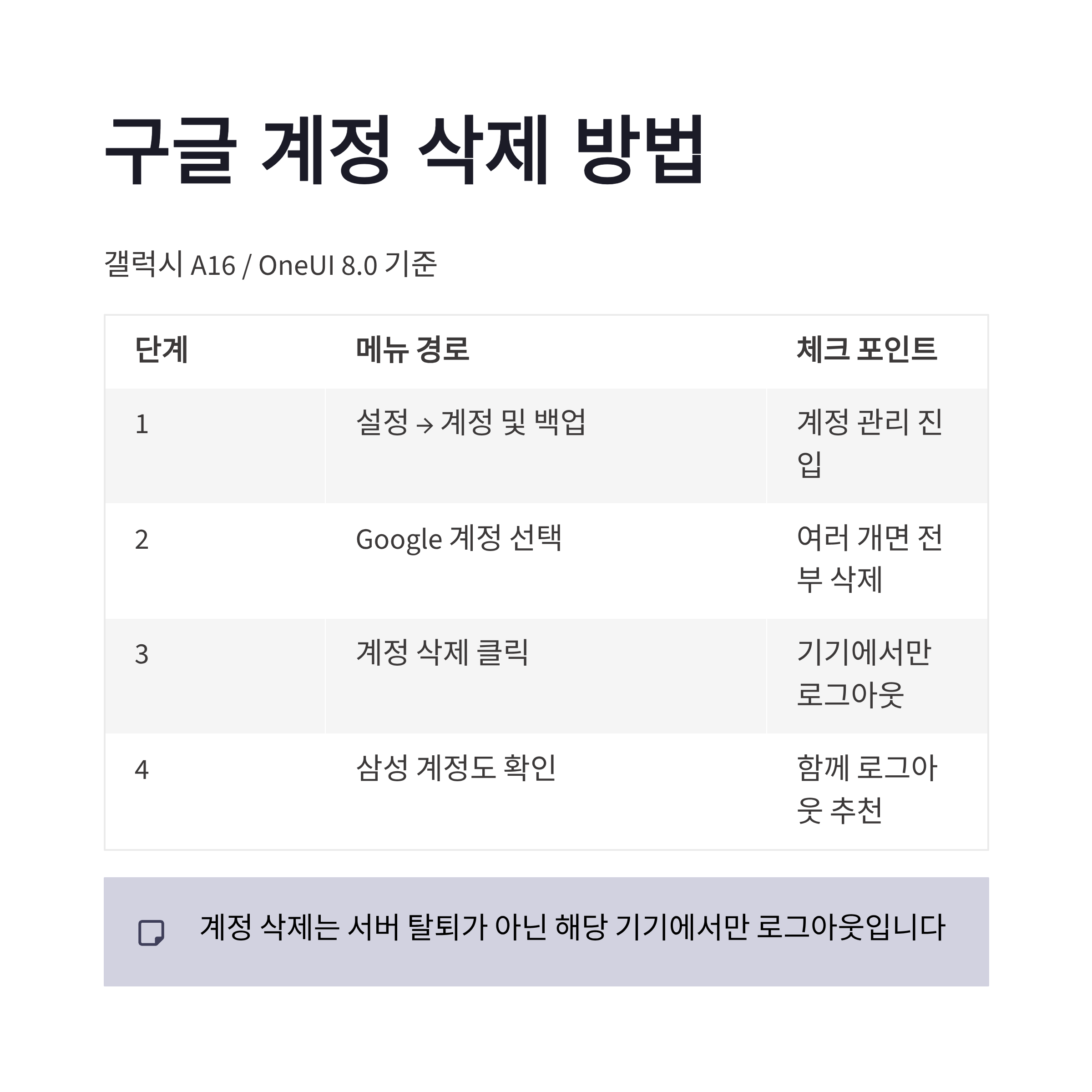 구글 계정 삭제 방법

갤럭시 A16 / OneUI 8.0 기준

| 단계 | 메뉴 경로 | 체크 포인트 |
|---|---|---|
| 1 | 설정 → 계정 및 백업 | 계정 관리 진입 |
| 2 | Google 계정 선택 | 여러 개면 전부 삭제 |
| 3 | 계정 삭제 클릭 | 기기에서만 로그아웃 |
| 4 | 삼성 계정도 확인 | 함께 로그아웃 추천 |

계정 삭제는 서버 탈퇴가 아닌 해당 기기에서만 로그아웃입니다